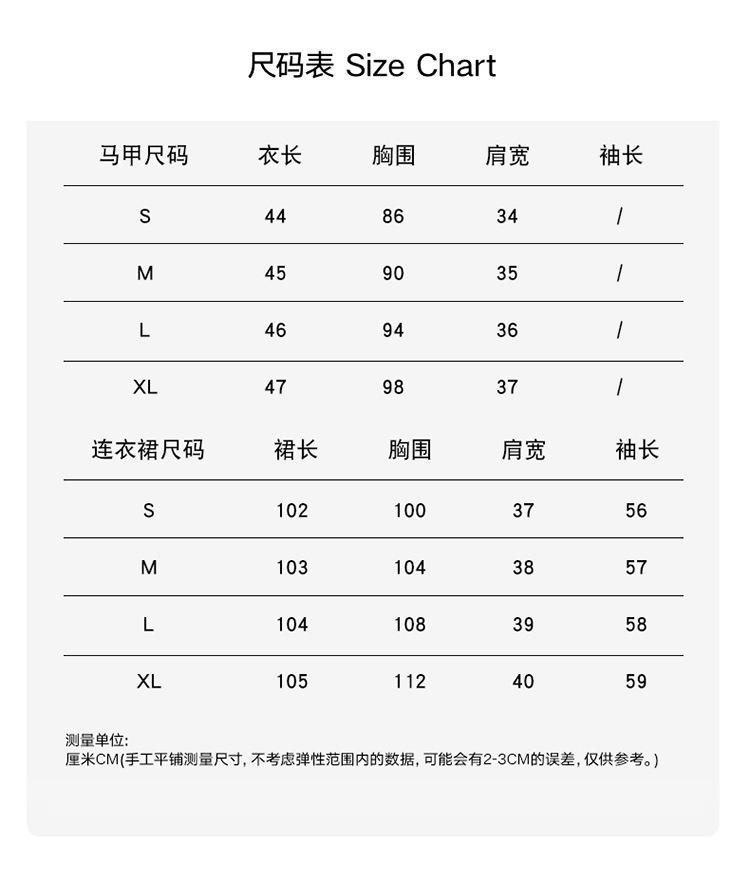 尺码表 Size Chart

| 马甲尺码 | 衣长 | 胸围 | 肩宽 | 袖长 |
|---|---|---|---|---|
| S | 44 | 86 | 34 | / |
| M | 45 | 90 | 35 | / |
| L | 46 | 94 | 36 | / |
| XL | 47 | 98 | 37 | / |

| 连衣裙尺码 | 裙长 | 胸围 | 肩宽 | 袖长 |
|---|---|---|---|---|
| S | 102 | 100 | 37 | 56 |
| M | 103 | 104 | 38 | 57 |
| L | 104 | 108 | 39 | 58 |
| XL | 105 | 112 | 40 | 59 |

测量单位:
厘米CM(手工平铺测量尺寸, 不考虑弹性范围内的数据, 可能会有2-3CM的误差, 仅供参考。)